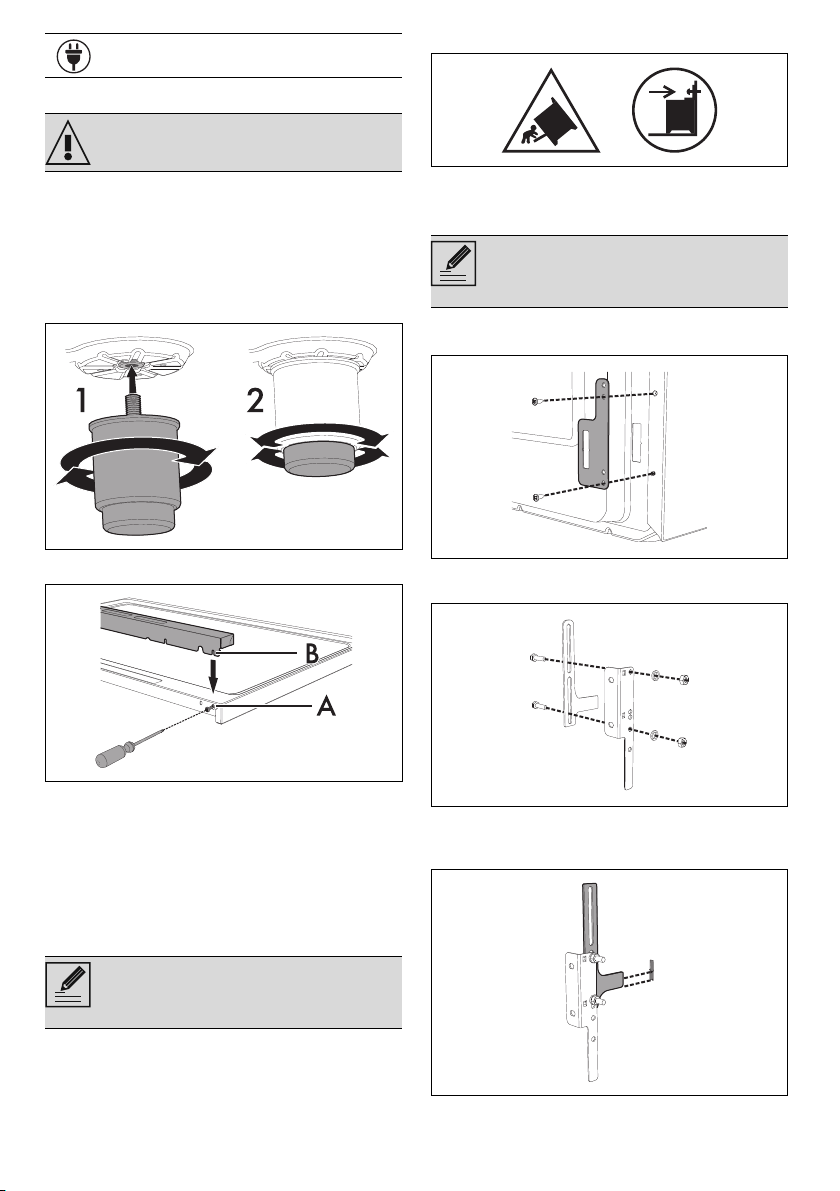 1

2

B

A